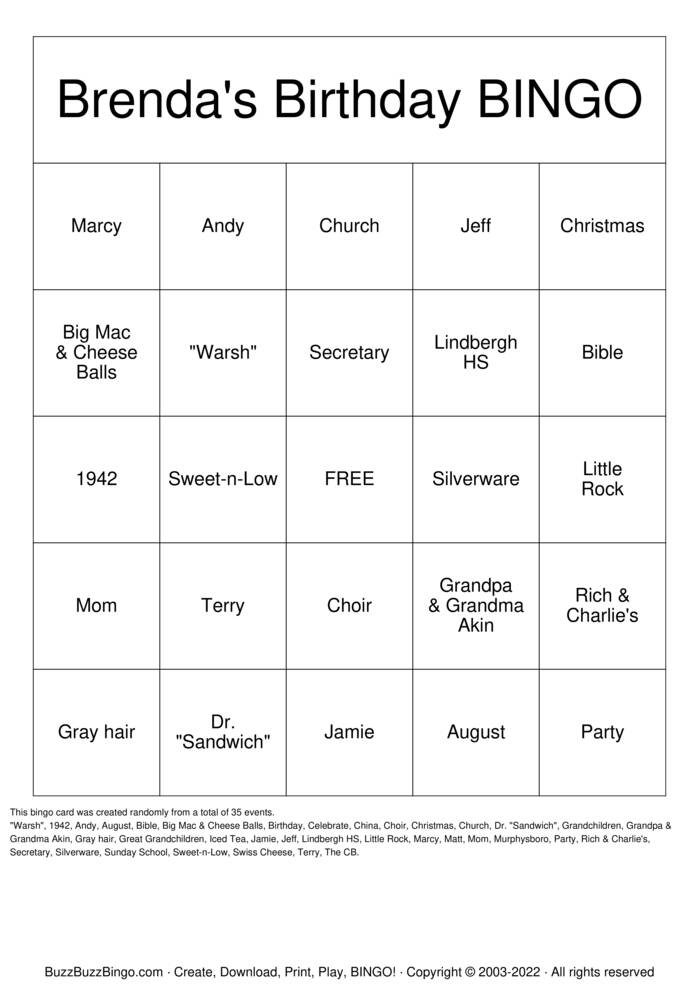 Brenda's Birthday BINGO

| Marcy | Andy | Church | Jeff | Christmas |
|---|---|---|---|---|
| Big Mac & Cheese Balls | "Warsh" | Secretary | Lindbergh HS | Bible |
| 1942 | Sweet-n-Low | FREE | Silverware | Little Rock |
| Mom | Terry | Choir | Grandpa & Grandma Akin | Rich & Charlie's |
| Gray hair | Dr. "Sandwich" | Jamie | August | Party |

This bingo card was created randomly from a total of 35 events.
"Warsh", 1942, Andy, August, Bible, Big Mac & Cheese Balls, Birthday, Celebrate, China, Choir, Christmas, Church, Dr. "Sandwich", Grandchildren, Grandpa & Grandma Akin, Gray hair, Great Grandchildren, Iced Tea, Jamie, Jeff, Lindbergh HS, Little Rock, Marcy, Matt, Mom, Murphysboro, Party, Rich & Charlie's, Secretary, Silverware, Sunday School, Sweet-n-Low, Swiss Cheese, Terry, The CB.

BuzzBuzzBingo.com · Create, Download, Print, Play, BINGO! · Copyright © 2003-2022 · All rights reserved